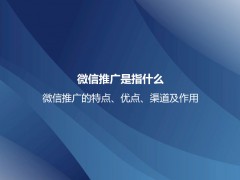 微信推广是指什么

微信推广的特点、优点、渠道及作用